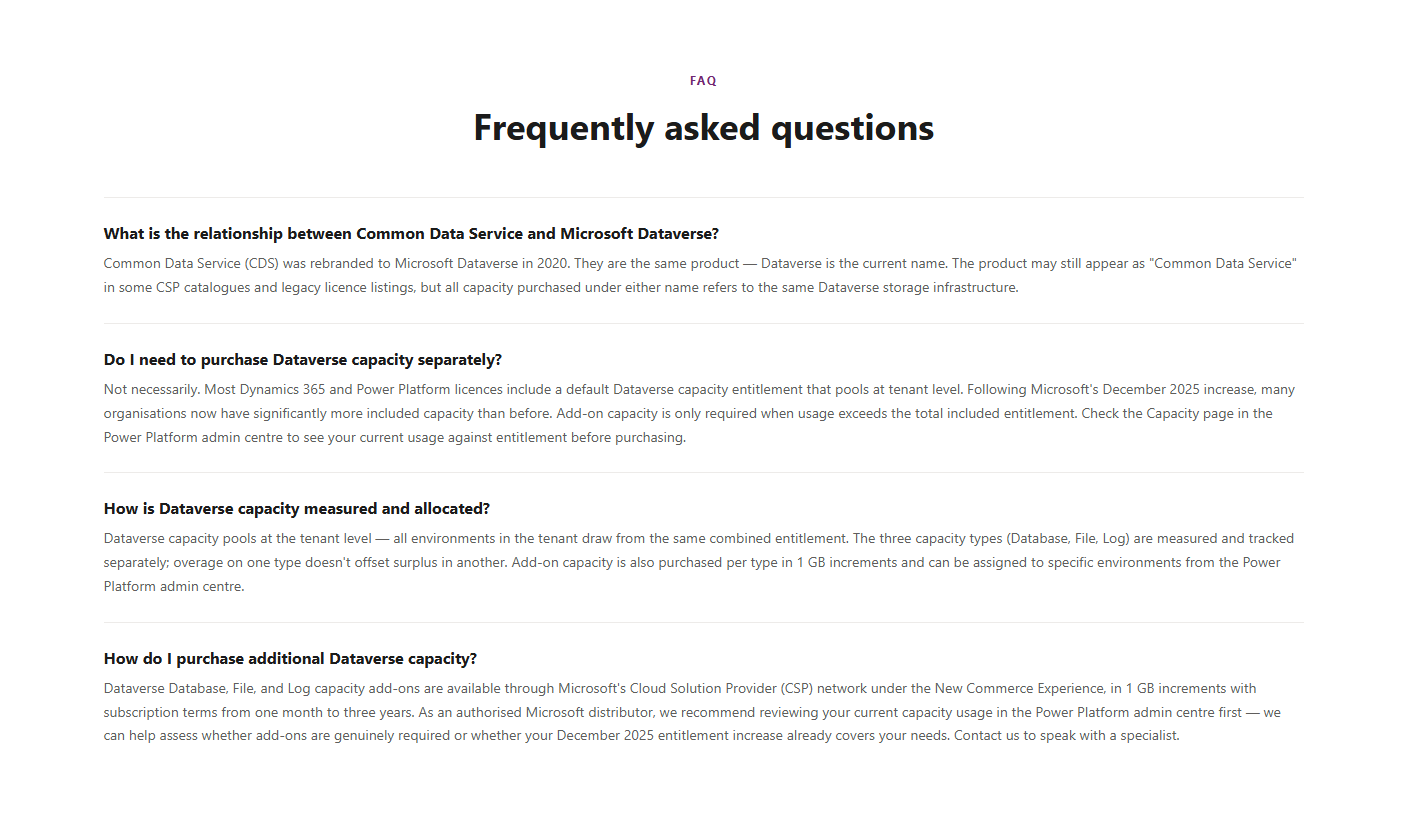 FAQ

Frequently asked questions

What is the relationship between Common Data Service and Microsoft Dataverse?

Common Data Service (CDS) was rebranded to Microsoft Dataverse in 2020. They are the same product — Dataverse is the current name. The product may still appear as "Common Data Service" in some CSP catalogues and legacy licence listings, but all capacity purchased under either name refers to the same Dataverse storage infrastructure.

Do I need to purchase Dataverse capacity separately?

Not necessarily. Most Dynamics 365 and Power Platform licences include a default Dataverse capacity entitlement that pools at tenant level. Following Microsoft's December 2025 increase, many organisations now have significantly more included capacity than before. Add-on capacity is only required when usage exceeds the total included entitlement. Check the Capacity page in the Power Platform admin centre to see your current usage against entitlement before purchasing.

How is Dataverse capacity measured and allocated?

Dataverse capacity pools at the tenant level — all environments in the tenant draw from the same combined entitlement. The three capacity types (Database, File, Log) are measured and tracked separately; overage on one type doesn't offset surplus in another. Add-on capacity is also purchased per type in 1 GB increments and can be assigned to specific environments from the Power Platform admin centre.

How do I purchase additional Dataverse capacity?

Dataverse Database, File, and Log capacity add-ons are available through Microsoft's Cloud Solution Provider (CSP) network under the New Commerce Experience, in 1 GB increments with subscription terms from one month to three years. As an authorised Microsoft distributor, we recommend reviewing your current capacity usage in the Power Platform admin centre first — we can help assess whether add-ons are genuinely required or whether your December 2025 entitlement increase already covers your needs. Contact us to speak with a specialist.